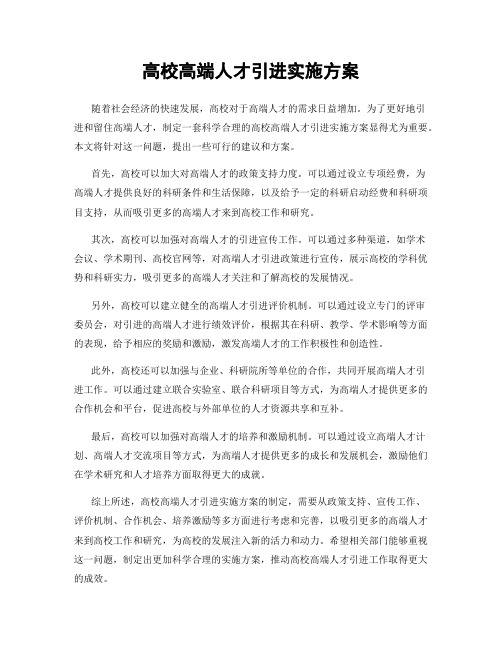 高校高端人才引进实施方案

随着社会经济的快速发展，高校对于高端人才的需求日益增加。为了更好地引进和留住高端人才，制定一套科学合理的高校高端人才引进实施方案显得尤为重要。本文将针对这一问题，提出一些可行的建议和方案。

首先，高校可以加大对高端人才的政策支持力度。可以通过设立专项经费，为高端人才提供良好的科研条件和生活保障，以及给予一定的科研启动经费和科研项目支持，从而吸引更多的高端人才来到高校工作和研究。

其次，高校可以加强对高端人才的引进宣传工作。可以通过多种渠道，如学术会议、学术期刊、高校官网等，对高端人才引进政策进行宣传，展示高校的学科优势和科研实力，吸引更多的高端人才关注和了解高校的发展情况。

另外，高校可以建立健全的高端人才引进评价机制。可以通过设立专门的评审委员会，对引进的高端人才进行绩效评价，根据其在科研、教学、学术影响等方面的表现，给予相应的奖励和激励，激发高端人才的工作积极性和创造性。

此外，高校还可以加强与企业、科研院所等单位的合作，共同开展高端人才引进工作。可以通过建立联合实验室、联合科研项目等方式，为高端人才提供更多的合作机会和平台，促进高校与外部单位的人才资源共享和互补。

最后，高校可以加强对高端人才的培养和激励机制。可以通过设立高端人才计划、高端人才交流项目等方式，为高端人才提供更多的成长和发展机会，激励他们在学术研究和人才培养方面取得更大的成就。

综上所述，高校高端人才引进实施方案的制定，需要从政策支持、宣传工作、评价机制、合作机会、培养激励等多方面进行考虑和完善，以吸引更多的高端人才来到高校工作和研究，为高校的发展注入新的活力和动力。希望相关部门能够重视这一问题，制定出更加科学合理的实施方案，推动高校高端人才引进工作取得更大的成效。